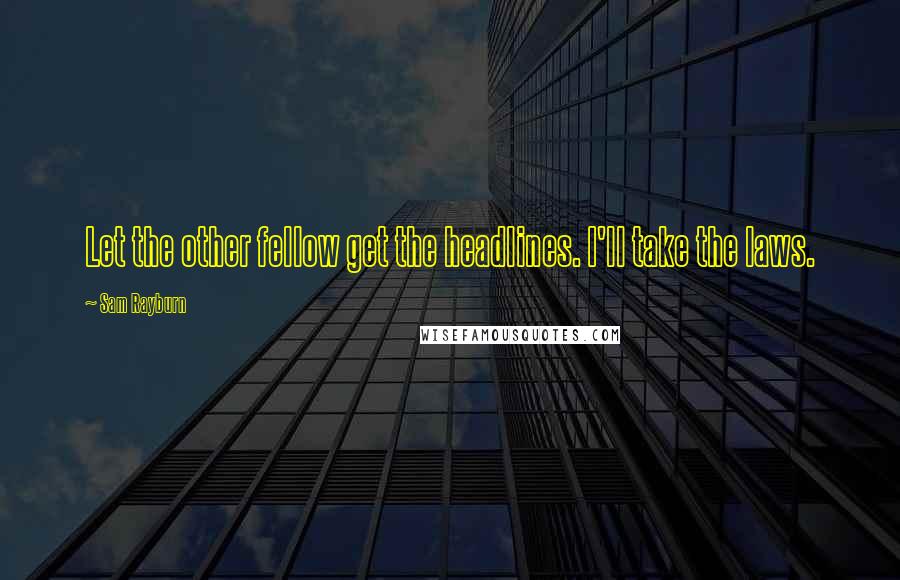 Let the other fellow get the headlines. I'll take the laws.

~ Sam Rayburn

WISEFAMOUSQUOTES.COM